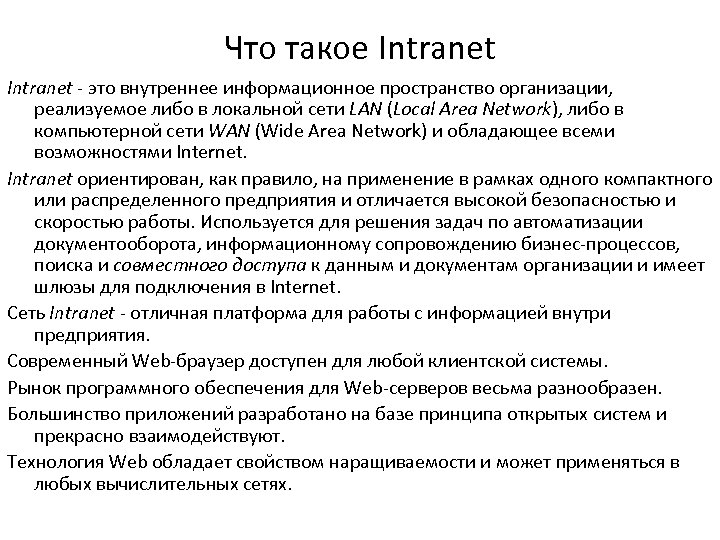 Что такое Intranet

Intranet - это внутреннее информационное пространство организации, реализуемое либо в локальной сети LAN (Local Area Network), либо в компьютерной сети WAN (Wide Area Network) и обладающее всеми возможностями Internet.

Intranet ориентирован, как правило, на применение в рамках одного компактного или распределенного предприятия и отличается высокой безопасностью и скоростью работы. Используется для решения задач по автоматизации документооборота, информационному сопровождению бизнес-процессов, поиска и совместного доступа к данным и документам организации и имеет шлюзы для подключения в Internet.

Сеть Intranet - отличная платформа для работы с информацией внутри предприятия.

Современный Web-браузер доступен для любой клиентской системы.

Рынок программного обеспечения для Web-серверов весьма разнообразен.

Большинство приложений разработано на базе принципа открытых систем и прекрасно взаимодействуют.

Технология Web обладает свойством наращиваемости и может применяться в любых вычислительных сетях.